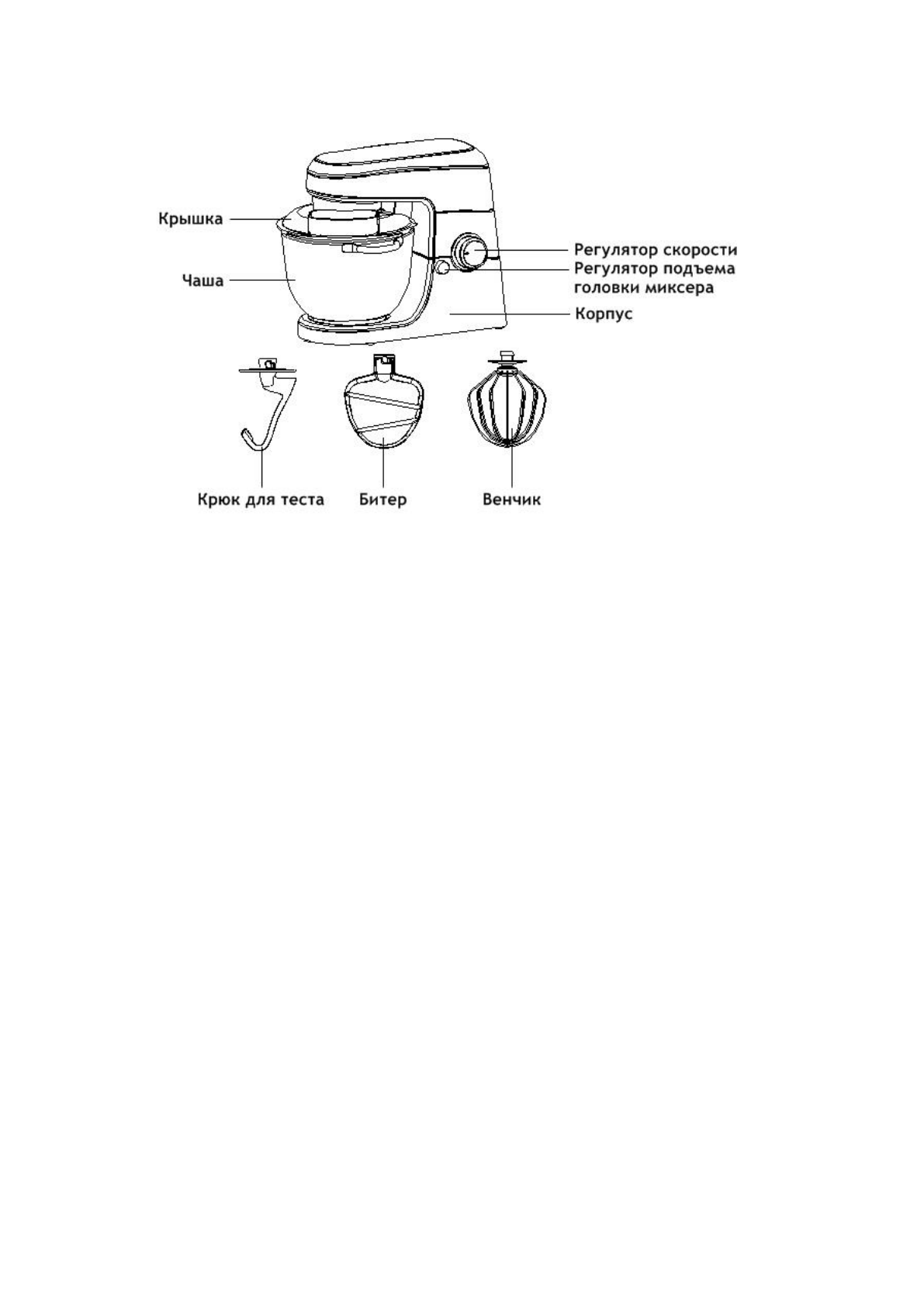 Крышка
Чаша
Регулятор скорости
Регулятор подъема головки миксера
Корпус
Крюк для теста
Битер
Венчик